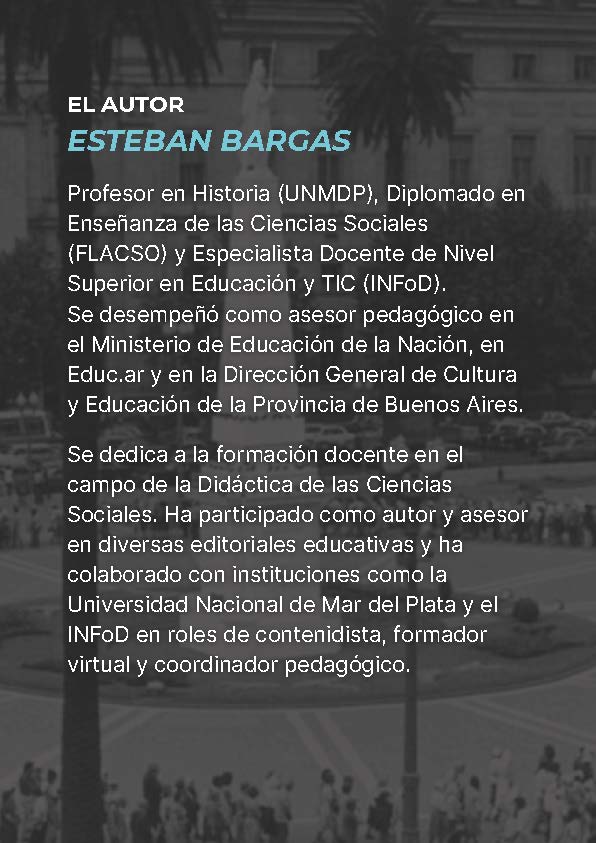 EL AUTOR
ESTEBAN BARGAS

Profesor en Historia (UNMDP), Diplomado en Enseñanza de las Ciencias Sociales (FLACSO) y Especialista Docente de Nivel Superior en Educación y TIC (INFoD).
Se desempeñó como asesor pedagógico en el Ministerio de Educación de la Nación, en Educ.ar y en la Dirección General de Cultura y Educación de la Provincia de Buenos Aires.

Se dedica a la formación docente en el campo de la Didáctica de las Ciencias Sociales. Ha participado como autor y asesor en diversas editoriales educativas y ha colaborado con instituciones como la Universidad Nacional de Mar del Plata y el INFoD en roles de contenidista, formador virtual y coordinador pedagógico.